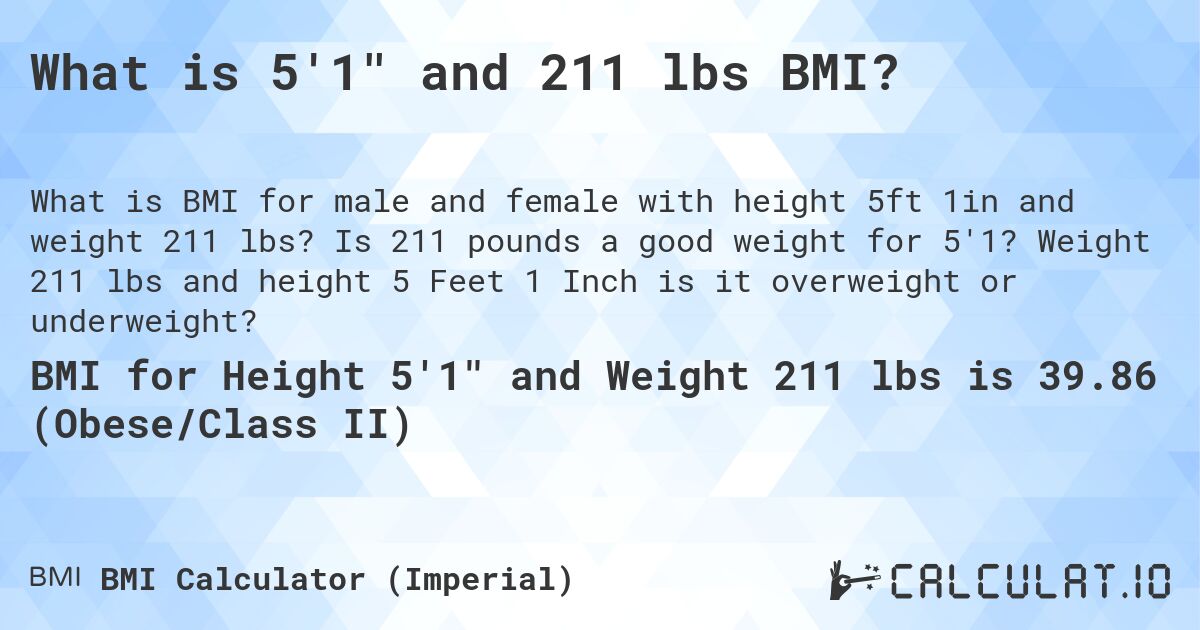 What is 5'1" and 211 lbs BMI?

What is BMI for male and female with height 5ft 1in and weight 211 lbs? Is 211 pounds a good weight for 5'1? Weight 211 lbs and height 5 Feet 1 Inch is it overweight or underweight?

BMI for Height 5'1" and Weight 211 lbs is 39.86 (Obese/Class II)

BMI BMI Calculator (Imperial)

CALCULAT.IO